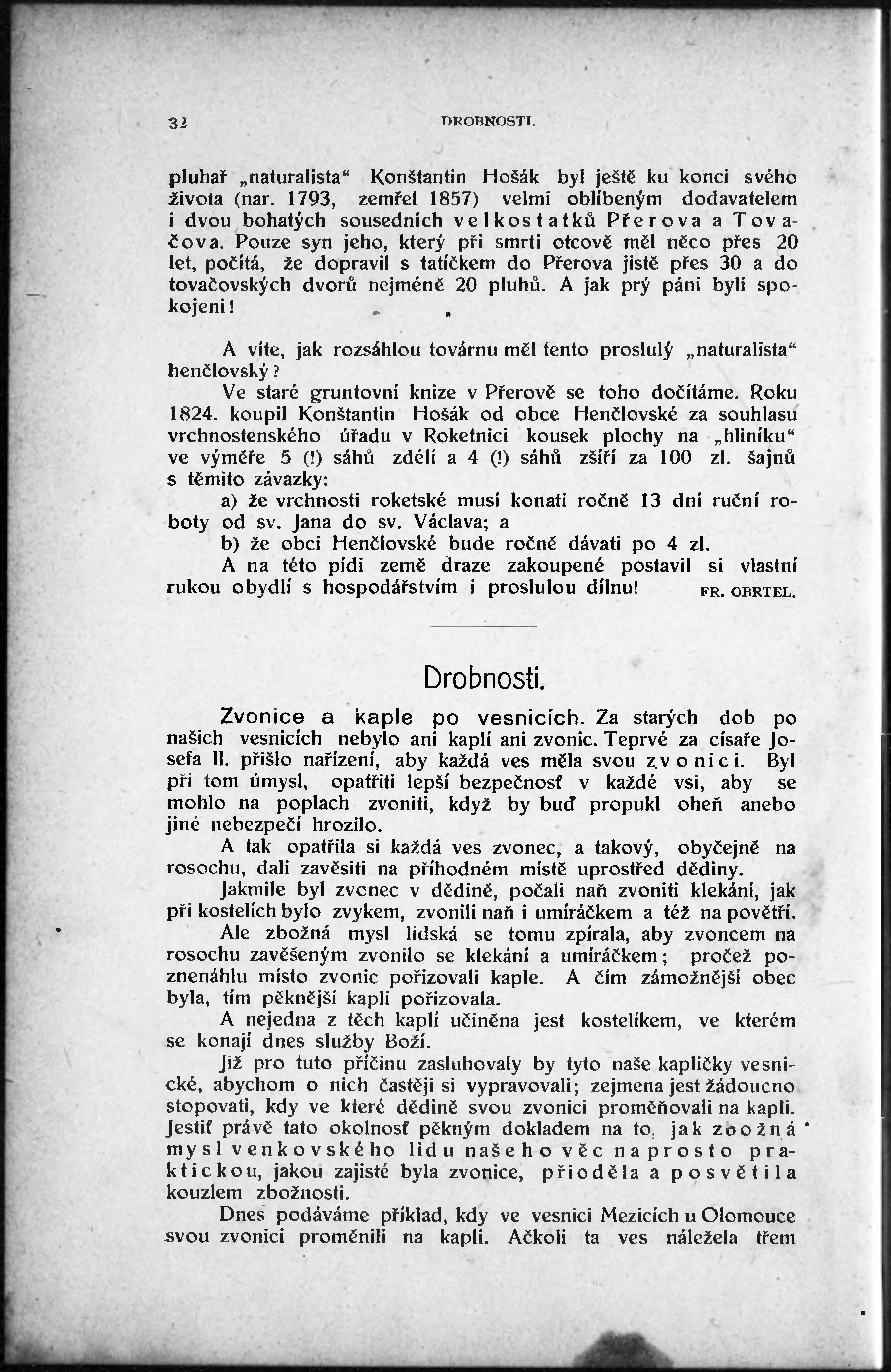 32 DROBNOSTI.

pluhař „naturalista“ Konštantin Hošák byl ještě ku konci svého života (nar. 1793, zemřel 1857) velmi oblíbeným dodavatelem i dvou bohatých sousedních velkostatků Přerova a Tovačova. Pouze syn jeho, který při smrti otcově měl něco přes 20 let, počítá, že dopravil s tatíčkem do Přerova jistě přes 30 a do tovačovských dvorů nejméně 20 pluhů. A jak prý páni byli spokojeni!

A víte, jak rozsáhlou továrnu měl tento proslulý „naturalista“ henčlovský?

Ve staré gruntovní knize v Přerově se toho dočítáme. Roku 1824. koupil Konštantin Hošák od obce Henčlovské za souhlasu vrchnostenského úřadu v Roketnici kousek plochy na „hliníku“ ve výměře 5 (!) sáhů zdélí a 4 (!) sáhů zšíří za 100 zl. šajnů s těmito závazky:

a) že vrchnosti roketské musí konati ročně 13 dní ruční roboty od sv. Jana do sv. Václava; a

b) že obci Henčlovské bude ročně dávati po 4 zl.

A na této pídi země draze zakoupené postavil si vlastní rukou obydlí s hospodářstvím i proslulou dílnu! FR. OBRTEL.

Drobnosti.

Zvonice a kaple po vesnicích. Za starých dob po našich vesnicích nebylo ani kaplí ani zvonic. Teprvé za císaře Josefa II. přišlo nařízení, aby každá ves měla svou zvonici. Byl při tom úmysl, opatřiti lepší bezpečnosť v každé vsi, aby se mohlo na poplach zvoniti, když by buď propukl oheň anebo jiné nebezpečí hrozilo.

A tak opatřila si každá ves zvonec, a takový, obyčejně na rosochu, dali zavěsiti na příhodném místě uprostřed dědiny.

Jakmile byl zvonec v dědině, počali naň zvoniti klekání, jak při kostelích bylo zvykem, zvonili naň i umíráčkem a též na povětří.

Ale zbožná mysl lidská se tomu zpírala, aby zvoncem na rosochu zavěšeným zvonilo se klekání a umíráčkem; pročež poznenáhlu místo zvonic pořizovali kaple. A čím zámožnější obec byla, tím pěknější kapli pořizovala.

A nejedna z těch kaplí učiněna jest kostelíkem, ve kterém se konají dnes služby Boží.

Již pro tuto příčinu zasluhovaly by tyto naše kapličky vesnické, abychom o nich častěji si vypravovali; zejmena jest žádoucno stopovati, kdy ve které dědině svou zvonici proměňovali na kapli. Jestiť právě tato okolnosť pěkným dokladem na to, jak zbožná mysl venkovského lidu našeho věc naprosto praktickou, jakou zajisté byla zvonice, přioděla a posvětila kouzlem zbožnosti.

Dnes podáváme příklad, kdy ve vesnici Mezicích u Olomouce svou zvonici proměnili na kapli. Ačkoli ta ves náležela třem